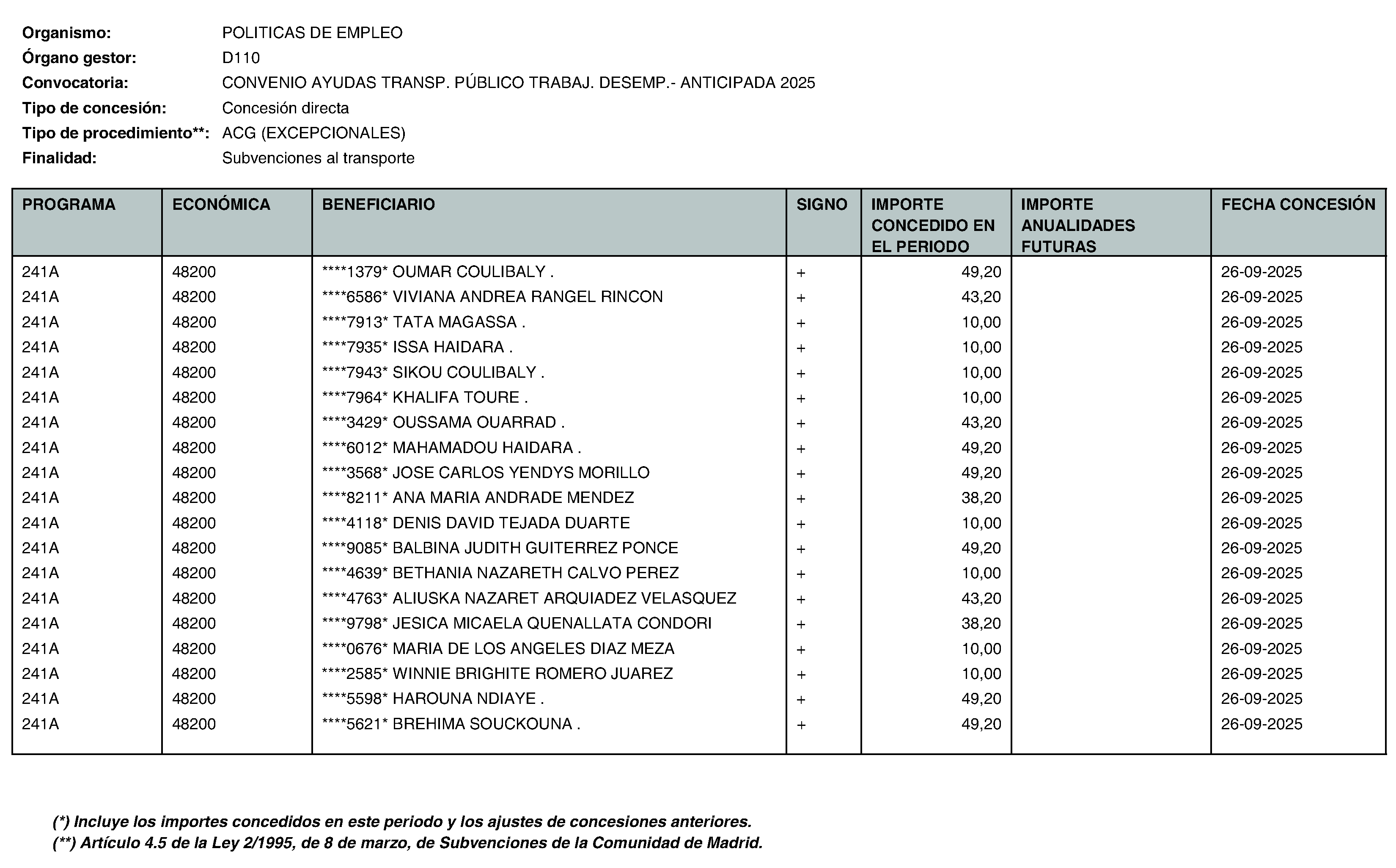 Organismo: POLITICAS DE EMPLEO
Órgano gestor: D110
Convocatoria: CONVENIO AYUDAS TRANSP. PÚBLICO TRABAJ. DESEMP.- ANTICIPADA 2025
Tipo de concesión: Concesión directa
Tipo de procedimiento**: ACG (EXCEPCIONALES)
Finalidad: Subvenciones al transporte

| PROGRAMA | ECONÓMICA | BENEFICIARIO | SIGNO | IMPORTE CONCEDIDO EN EL PERIODO | IMPORTE ANUALIDADES FUTURAS | FECHA CONCESIÓN |
|---|---|---|---|---|---|---|
| 241A | 48200 | ****1379* OUMAR COULIBALY . | + | 49,20 | | 26-09-2025 |
| 241A | 48200 | ****6586* VIVIANA ANDREA RANGEL RINCON | + | 43,20 | | 26-09-2025 |
| 241A | 48200 | ****7913* TATA MAGASSA . | + | 10,00 | | 26-09-2025 |
| 241A | 48200 | ****7935* ISSA HAIDARA . | + | 10,00 | | 26-09-2025 |
| 241A | 48200 | ****7943* SIKOU COULIBALY . | + | 10,00 | | 26-09-2025 |
| 241A | 48200 | ****7964* KHALIFA TOURE . | + | 10,00 | | 26-09-2025 |
| 241A | 48200 | ****3429* OUSSAMA OUARRAD . | + | 43,20 | | 26-09-2025 |
| 241A | 48200 | ****6012* MAHAMADOU HAIDARA . | + | 49,20 | | 26-09-2025 |
| 241A | 48200 | ****3568* JOSE CARLOS YENDYS MORILLO | + | 49,20 | | 26-09-2025 |
| 241A | 48200 | ****8211* ANA MARIA ANDRADE MENDEZ | + | 38,20 | | 26-09-2025 |
| 241A | 48200 | ****4118* DENIS DAVID TEJADA DUARTE | + | 10,00 | | 26-09-2025 |
| 241A | 48200 | ****9085* BALBINA JUDITH GUITERREZ PONCE | + | 49,20 | | 26-09-2025 |
| 241A | 48200 | ****4639* BETHANIA NAZARETH CALVO PEREZ | + | 10,00 | | 26-09-2025 |
| 241A | 48200 | ****4763* ALIUSKA NAZARET ARQUIADEZ VELASQUEZ | + | 43,20 | | 26-09-2025 |
| 241A | 48200 | ****9798* JESICA MICAELA QUENALLATA CONDORI | + | 38,20 | | 26-09-2025 |
| 241A | 48200 | ****0676* MARIA DE LOS ANGELES DIAZ MEZA | + | 10,00 | | 26-09-2025 |
| 241A | 48200 | ****2585* WINNIE BRIGHITE ROMERO JUAREZ | + | 10,00 | | 26-09-2025 |
| 241A | 48200 | ****5598* HAROUNA NDIAYE . | + | 49,20 | | 26-09-2025 |
| 241A | 48200 | ****5621* BREHIMA SOUCKOUNA . | + | 49,20 | | 26-09-2025 |

(*) Incluye los importes concedidos en este periodo y los ajustes de concesiones anteriores.
(**) Artículo 4.5 de la Ley 2/1995, de 8 de marzo, de Subvenciones de la Comunidad de Madrid.